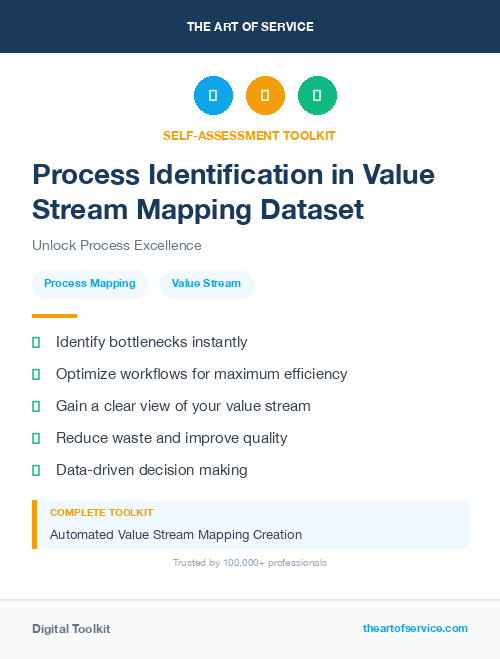 THE ART OF SERVICE

SELF-ASSESSMENT TOOLKIT

Process Identification in Value Stream Mapping Dataset

Unlock Process Excellence

Process Mapping

Value Stream

Identify bottlenecks instantly

Optimize workflows for maximum efficiency

Gain a clear view of your value stream

Reduce waste and improve quality

Data-driven decision making

COMPLETE TOOLKIT

Automated Value Stream Mapping Creation

Trusted by 100,000+ professionals

Digital Toolkit

theartofservice.com